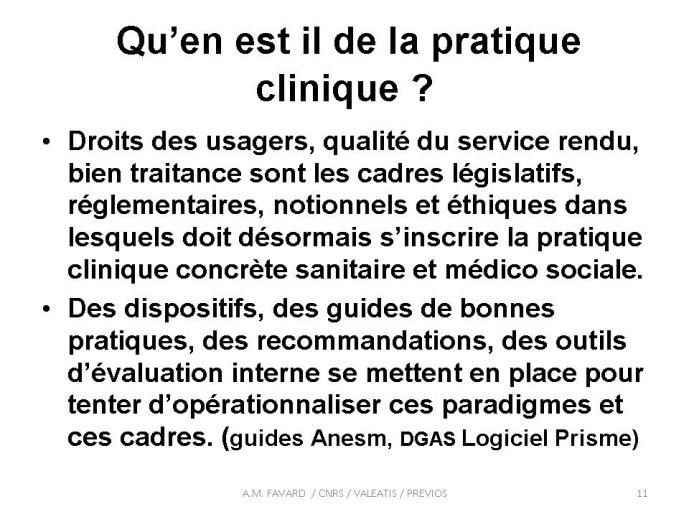 Qu’en est il de la pratique clinique ?

• Droits des usagers, qualité du service rendu, bien traitance sont les cadres législatifs, réglementaires, notionnels et éthiques dans lesquels doit désormais s’inscrire la pratique clinique concrète sanitaire et médico sociale.

• Des dispositifs, des guides de bonnes pratiques, des recommandations, des outils d’évaluation interne se mettent en place pour tenter d’opérationnaliser ces paradigmes et ces cadres. (guides Anesm, DGAS Logiciel Prisme)

A.M. FAVARD / CNRS / VALEATIS / PREVIOS

11